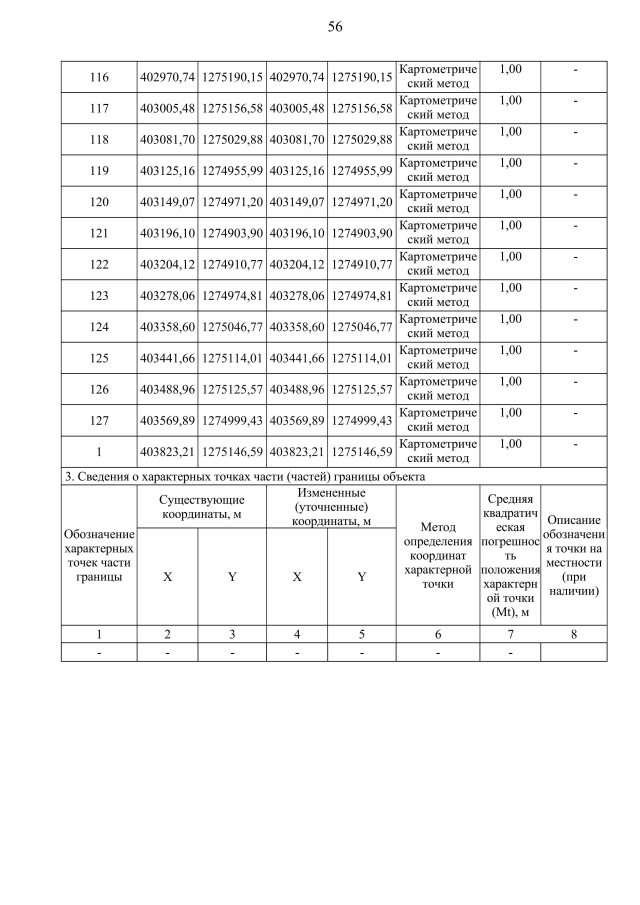 56

| 116 | 402970,74 | 1275190,15 | 402970,74 | 1275190,15 | Картометрический метод | 1,00 | - |
|---|---|---|---|---|---|---|---|
| 117 | 403005,48 | 1275156,58 | 403005,48 | 1275156,58 | Картометрический метод | 1,00 | - |
| 118 | 403081,70 | 1275029,88 | 403081,70 | 1275029,88 | Картометрический метод | 1,00 | - |
| 119 | 403125,16 | 1274955,99 | 403125,16 | 1274955,99 | Картометрический метод | 1,00 | - |
| 120 | 403149,07 | 1274971,20 | 403149,07 | 1274971,20 | Картометрический метод | 1,00 | - |
| 121 | 403196,10 | 1274903,90 | 403196,10 | 1274903,90 | Картометрический метод | 1,00 | - |
| 122 | 403204,12 | 1274910,77 | 403204,12 | 1274910,77 | Картометрический метод | 1,00 | - |
| 123 | 403278,06 | 1274974,81 | 403278,06 | 1274974,81 | Картометрический метод | 1,00 | - |
| 124 | 403358,60 | 1275046,77 | 403358,60 | 1275046,77 | Картометрический метод | 1,00 | - |
| 125 | 403441,66 | 1275114,01 | 403441,66 | 1275114,01 | Картометрический метод | 1,00 | - |
| 126 | 403488,96 | 1275125,57 | 403488,96 | 1275125,57 | Картометрический метод | 1,00 | - |
| 127 | 403569,89 | 1274999,43 | 403569,89 | 1274999,43 | Картометрический метод | 1,00 | - |
| 1 | 403823,21 | 1275146,59 | 403823,21 | 1275146,59 | Картометрический метод | 1,00 | - |

3. Сведения о характерных точках части (частей) границы объекта

| Обозначение характерных точек части границы | Существующие координаты, м X | Существующие координаты, м Y | Измененные (уточненные) координаты, м X | Измененные (уточненные) координаты, м Y | Метод определения координат характерной точки | Средняя квадратическая погрешность положения характерной точки (Mt), м | Описание обозначения точки на местности (при наличии) |
|---|---|---|---|---|---|---|---|
| 1 | 2 | 3 | 4 | 5 | 6 | 7 | 8 |
| - | - | - | - | - | - | - | |